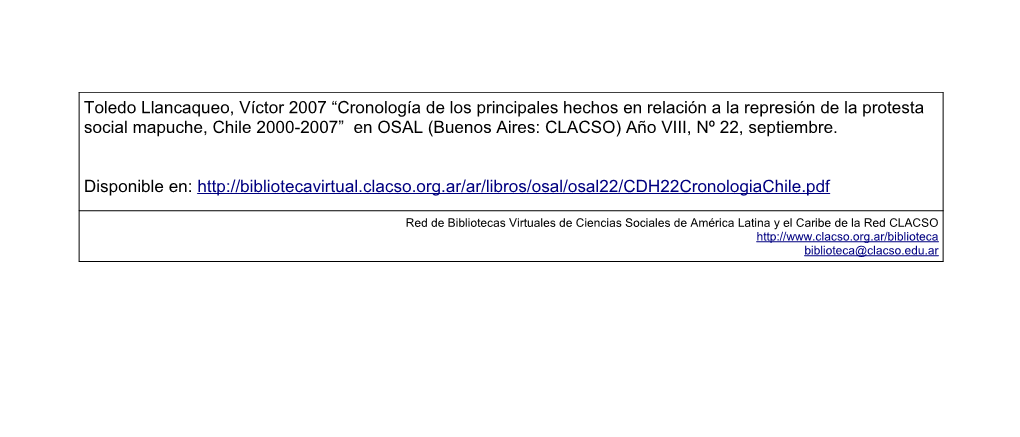 Toledo Llancaqueo, Víctor 2007 “Cronología de los principales hechos en relación a la represión de la protesta social mapuche, Chile 2000-2007” en OSAL (Buenos Aires: CLACSO) Año VIII, Nº 22, septiembre.

Disponible en: http://bibliotecavirtual.clacso.org.ar/ar/libros/osal/osal22/CDH22CronologiaChile.pdf

Red de Bibliotecas Virtuales de Ciencias Sociales de América Latina y el Caribe de la Red CLACSO
http://www.clacso.org.ar/biblioteca
biblioteca@clacso.edu.ar